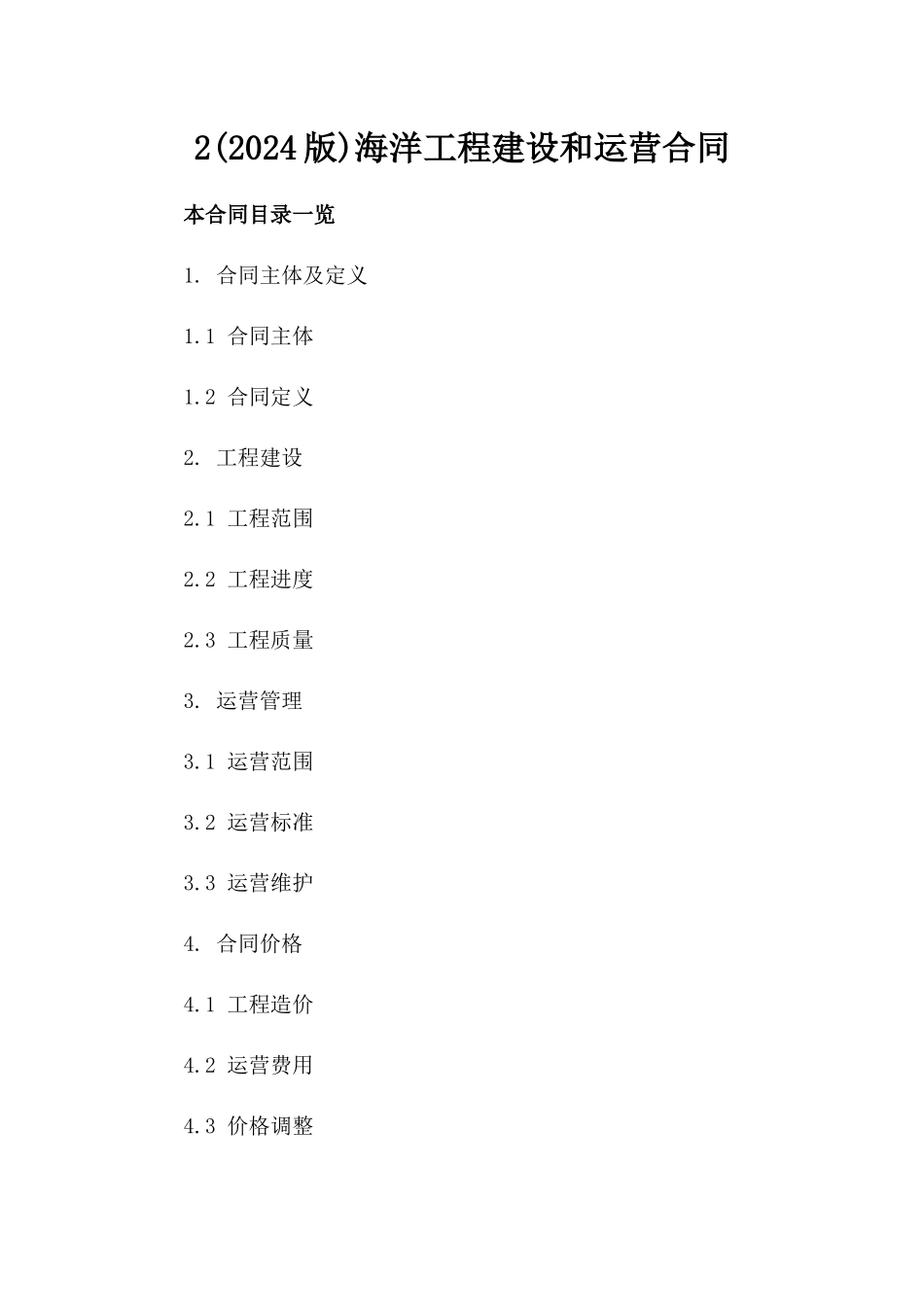 2(2024版)海洋工程建设和运营合同

本合同目录一览

1. 合同主体及定义

1.1 合同主体

1.2 合同定义

2. 工程建设

2.1 工程范围

2.2 工程进度

2.3 工程质量

3. 运营管理

3.1 运营范围

3.2 运营标准

3.3 运营维护

4. 合同价格

4.1 工程造价

4.2 运营费用

4.3 价格调整